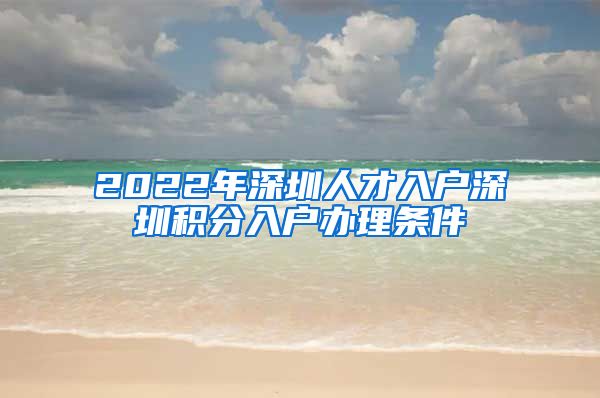 2022年深圳人才入户深圳积分入户办理条件